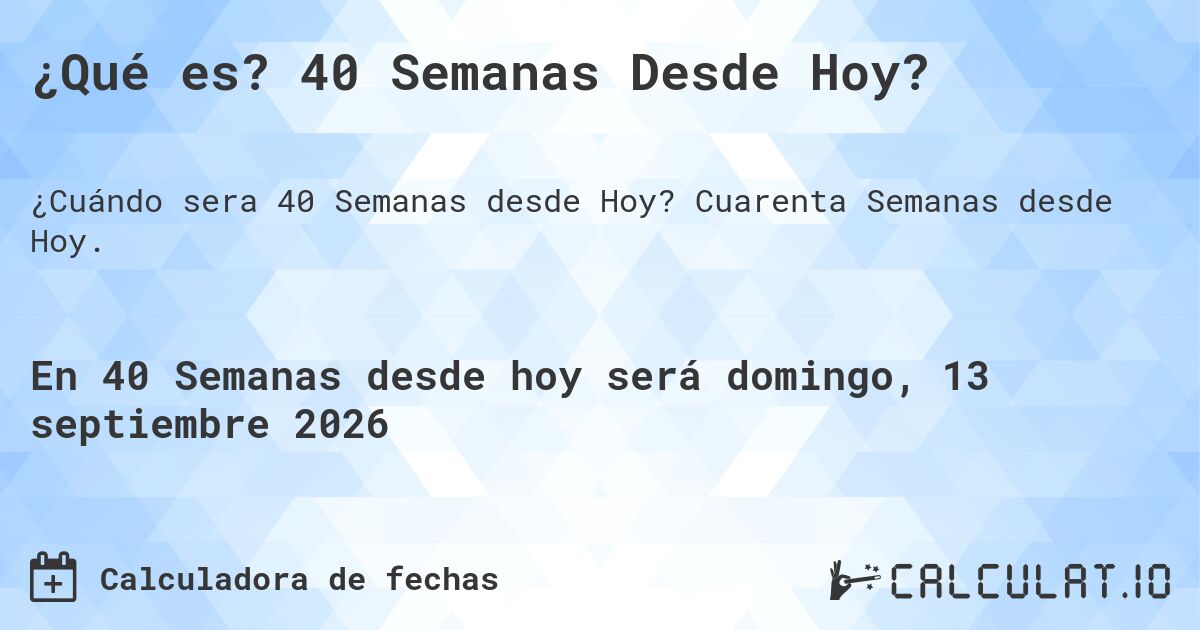 ¿Qué es? 40 Semanas Desde Hoy?

¿Cuándo sera 40 Semanas desde Hoy? Cuarenta Semanas desde Hoy.

En 40 Semanas desde hoy será domingo, 13 septiembre 2026

Calculadora de fechas

CALCULAT.IO